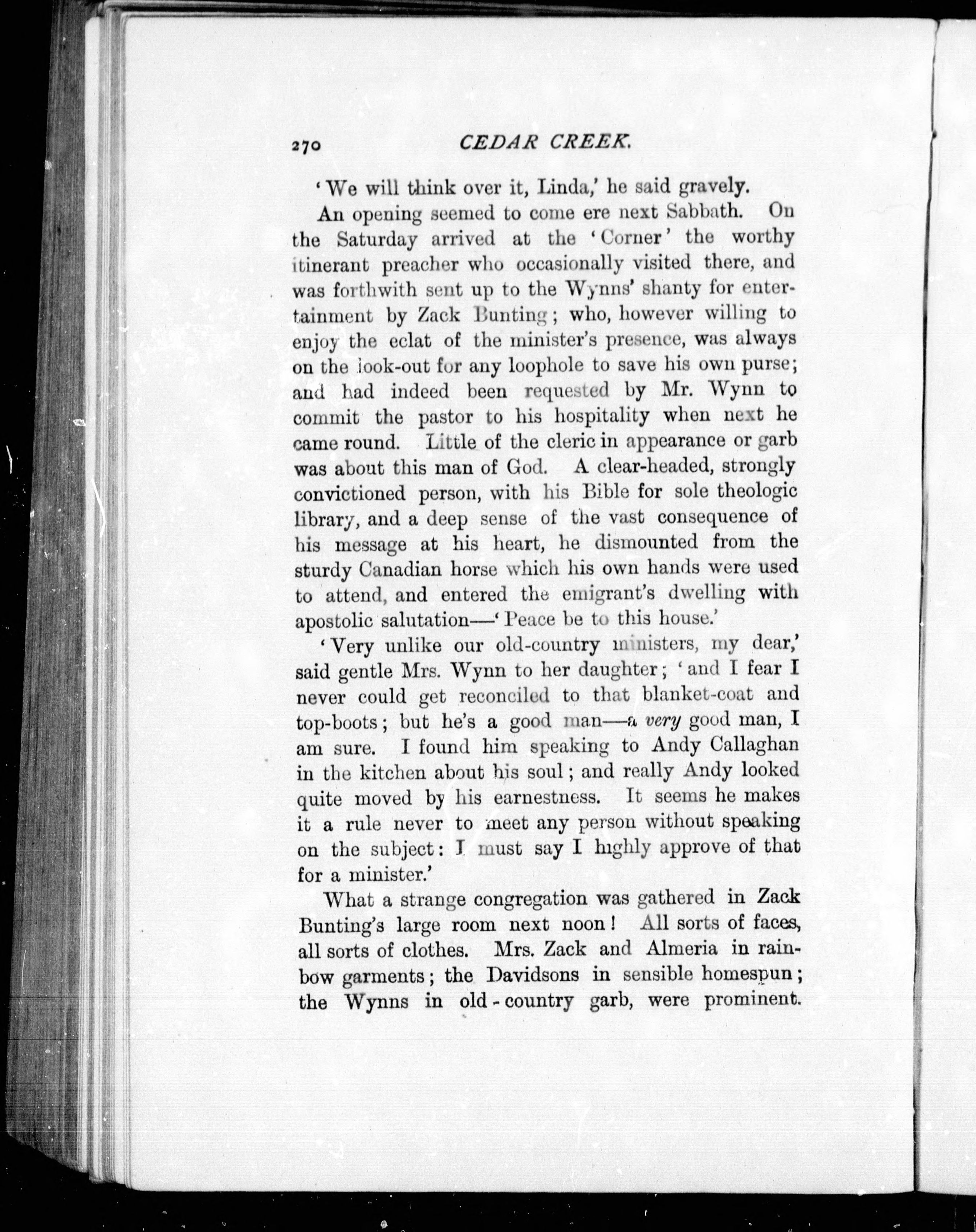 270 CEDAR CREEK.

'We will think over it, Linda,' he said gravely.

An opening seemed to come ere next Sabbath. On the Saturday arrived at the 'Corner' the worthy itinerant preacher who occasionally visited there, and was forthwith sent up to the Wynns' shanty for entertainment by Zack Bunting; who, however willing to enjoy the eclat of the minister's presence, was always on the look-out for any loophole to save his own purse; and had indeed been requested by Mr. Wynn to commit the pastor to his hospitality when next he came round. Little of the cleric in appearance or garb was about this man of God. A clear-headed, strongly convictioned person, with his Bible for sole theologic library, and a deep sense of the vast consequence of his message at his heart, he dismounted from the sturdy Canadian horse which his own hands were used to attend, and entered the emigrant's dwelling with apostolic salutation—'Peace be to this house.'

'Very unlike our old-country ministers, my dear,' said gentle Mrs. Wynn to her daughter; 'and I fear I never could get reconciled to that blanket-coat and top-boots; but he's a good man—a very good man, I am sure. I found him speaking to Andy Callaghan in the kitchen about his soul; and really Andy looked quite moved by his earnestness. It seems he makes it a rule never to meet any person without speaking on the subject: I must say I highly approve of that for a minister.'

What a strange congregation was gathered in Zack Bunting's large room next noon! All sorts of faces, all sorts of clothes. Mrs. Zack and Almeria in rainbow garments; the Davidsons in sensible homespun; the Wynns in old-country garb, were prominent.